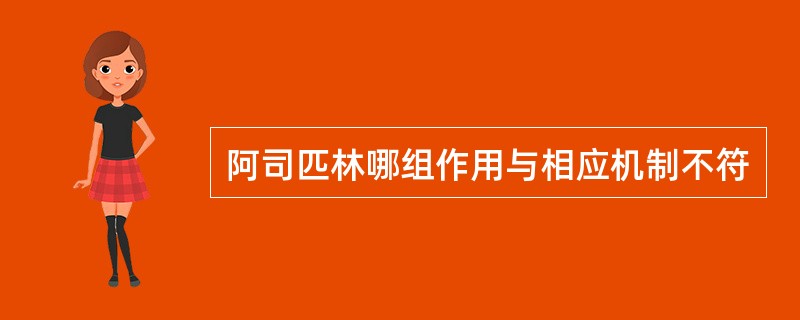 阿司匹林哪组作用与相应机制不符